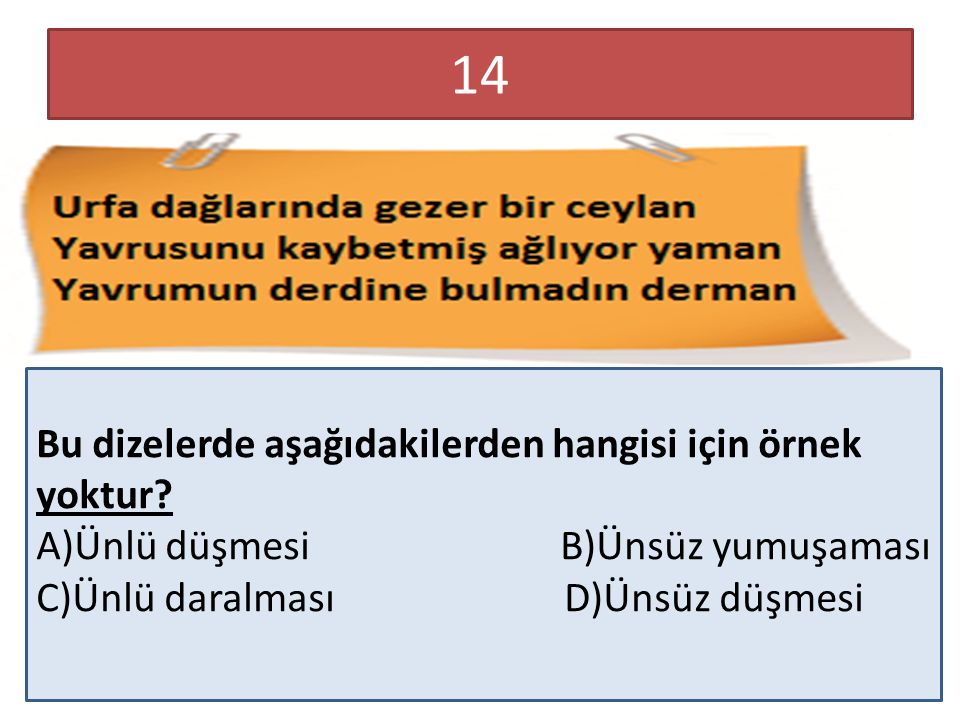 14

Urfa dağlarında gezer bir ceylan
Yavrusunu kaybetmiş ağlıyor yaman
Yavrumun derdine bulmadın derman

Bu dizelerde aşağıdakilerden hangisi için örnek yoktur?
A)Ünlü düşmesi B)Ünsüz yumuşaması
C)Ünlü daralması D)Ünsüz düşmesi